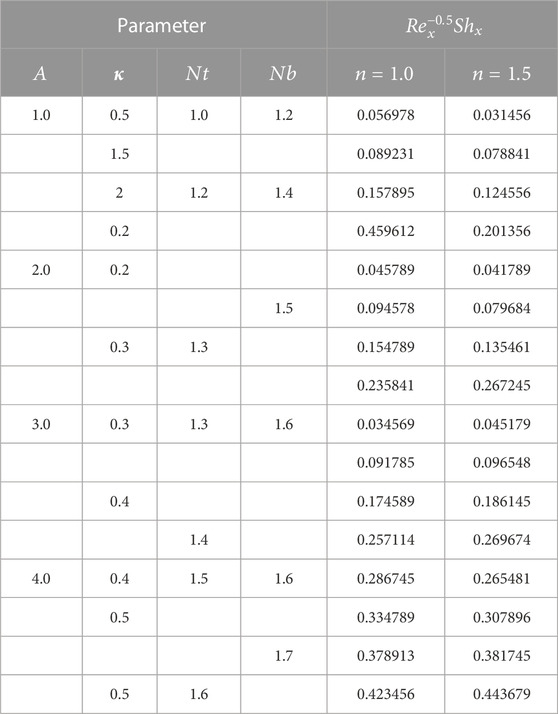 | Parameter | | | | $Re_x^{-0.5}Sh_x$ | |
|---|---|---|---|---|---|
| $A$ | $\kappa$ | $Nt$ | $Nb$ | $n = 1.0$ | $n = 1.5$ |
| 1.0 | 0.5 | 1.0 | 1.2 | 0.056978 | 0.031456 |
| | 1.5 | | | 0.089231 | 0.078841 |
| | 2 | 1.2 | 1.4 | 0.157895 | 0.124556 |
| | 0.2 | | | 0.459612 | 0.201356 |
| 2.0 | 0.2 | | | 0.045789 | 0.041789 |
| | | | 1.5 | 0.094578 | 0.079684 |
| | 0.3 | 1.3 | | 0.154789 | 0.135461 |
| | | | | 0.235841 | 0.267245 |
| 3.0 | 0.3 | 1.3 | 1.6 | 0.034569 | 0.045179 |
| | | | | 0.091785 | 0.096548 |
| | 0.4 | | | 0.174589 | 0.186145 |
| | | 1.4 | | 0.257114 | 0.269674 |
| 4.0 | 0.4 | 1.5 | 1.6 | 0.286745 | 0.265481 |
| | 0.5 | | | 0.334789 | 0.307896 |
| | | | 1.7 | 0.378913 | 0.381745 |
| | 0.5 | 1.6 | | 0.423456 | 0.443679 |